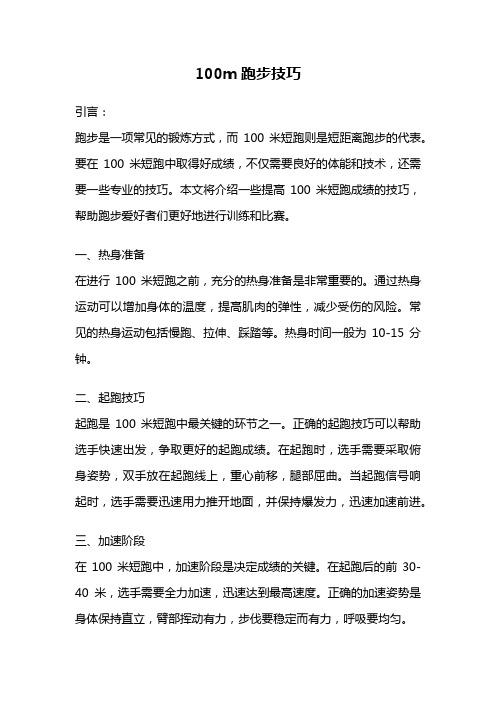 100m 跑步技巧

引言：

跑步是一项常见的锻炼方式，而 100 米短跑则是短距离跑步的代表。要在 100 米短跑中取得好成绩，不仅需要良好的体能和技术，还需要一些专业的技巧。本文将介绍一些提高 100 米短跑成绩的技巧，帮助跑步爱好者们更好地进行训练和比赛。

一、热身准备

在进行 100 米短跑之前，充分的热身准备是非常重要的。通过热身运动可以增加身体的温度，提高肌肉的弹性，减少受伤的风险。常见的热身运动包括慢跑、拉伸、踩踏等。热身时间一般为 10-15 分钟。

二、起跑技巧

起跑是 100 米短跑中最关键的环节之一。正确的起跑技巧可以帮助选手快速出发，争取更好的起跑成绩。在起跑时，选手需要采取俯身姿势，双手放在起跑线上，重心前移，腿部屈曲。当起跑信号响起时，选手需要迅速用力推开地面，并保持爆发力，迅速加速前进。

三、加速阶段

在 100 米短跑中，加速阶段是决定成绩的关键。在起跑后的前 30-40 米，选手需要全力加速，迅速达到最高速度。正确的加速姿势是身体保持直立，臂部挥动有力，步伐要稳定而有力，呼吸要均匀。